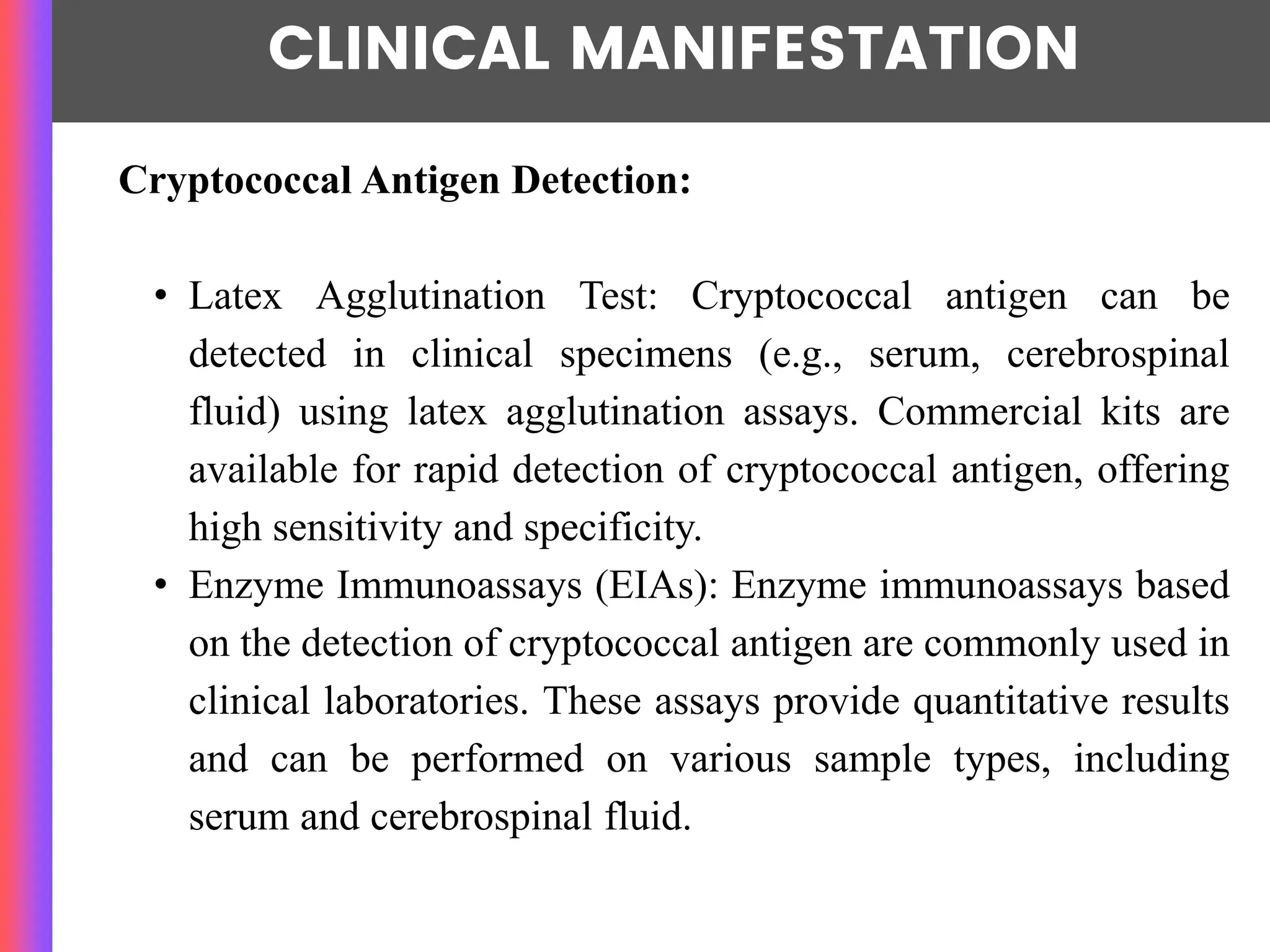 CLINICAL MANIFESTATION

Cryptococcal Antigen Detection:

• Latex Agglutination Test: Cryptococcal antigen can be detected in clinical specimens (e.g., serum, cerebrospinal fluid) using latex agglutination assays. Commercial kits are available for rapid detection of cryptococcal antigen, offering high sensitivity and specificity.
• Enzyme Immunoassays (EIAs): Enzyme immunoassays based on the detection of cryptococcal antigen are commonly used in clinical laboratories. These assays provide quantitative results and can be performed on various sample types, including serum and cerebrospinal fluid.